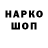 НАРКО
ШОП